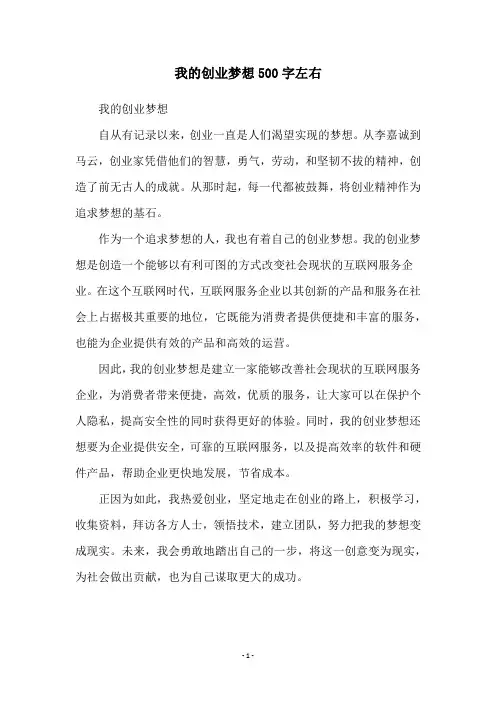 我的创业梦想500字左右

我的创业梦想

自从有记录以来，创业一直是人们渴望实现的梦想。从李嘉诚到马云，创业家凭借他们的智慧，勇气，劳动，和坚韧不拔的精神，创造了前无古人的成就。从那时起，每一代都被鼓舞，将创业精神作为追求梦想的基石。

作为一个追求梦想的人，我也有着自己的创业梦想。我的创业梦想是创造一个能够以有利可图的方式改变社会现状的互联网服务企业。在这个互联网时代，互联网服务企业以其创新的产品和服务在社会上占据极其重要的地位，它既能为消费者提供便捷和丰富的服务，也能为企业提供有效的产品和高效的运营。

因此，我的创业梦想是建立一家能够改善社会现状的互联网服务企业，为消费者带来便捷，高效，优质的服务，让大家可以在保护个人隐私，提高安全性的同时获得更好的体验。同时，我的创业梦想还想要为企业提供安全，可靠的互联网服务，以及提高效率的软件和硬件产品，帮助企业更快地发展，节省成本。

正因为如此，我热爱创业，坚定地走在创业的路上，积极学习，收集资料，拜访各方人士，领悟技术，建立团队，努力把我的梦想变成现实。未来，我会勇敢地踏出自己的一步，将这一创意变为现实，为社会做出贡献，也为自己谋取更大的成功。

- 1 -